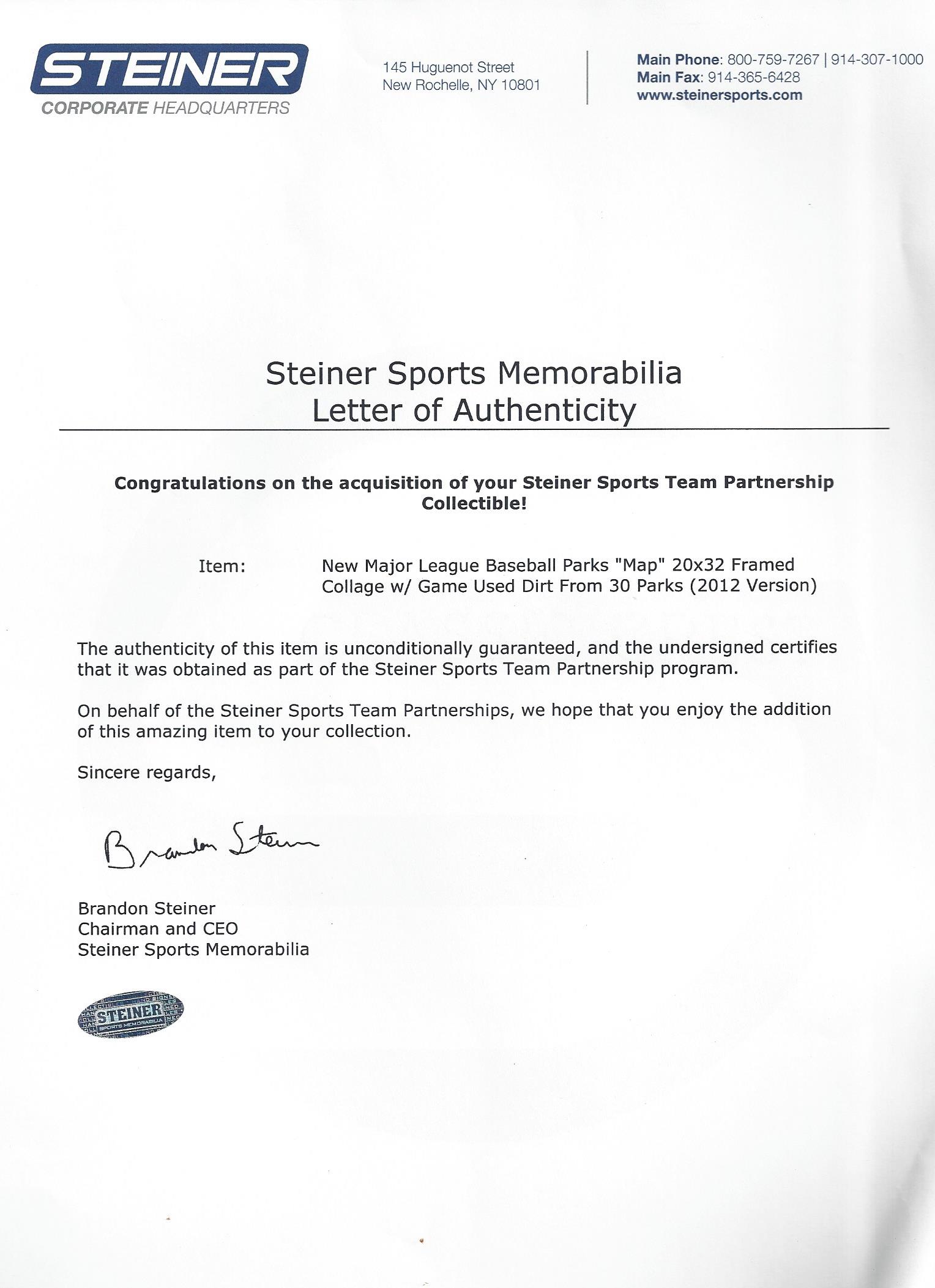 STEINER
CORPORATE HEADQUARTERS

145 Huguenot Street
New Rochelle, NY 10801

Main Phone: 800-759-7267 | 914-307-1000
Main Fax: 914-365-6428
www.steinersports.com

Steiner Sports Memorabilia
Letter of Authenticity

Congratulations on the acquisition of your Steiner Sports Team Partnership Collectible!

Item: New Major League Baseball Parks "Map" 20x32 Framed Collage w/ Game Used Dirt From 30 Parks (2012 Version)

The authenticity of this item is unconditionally guaranteed, and the undersigned certifies that it was obtained as part of the Steiner Sports Team Partnership program.

On behalf of the Steiner Sports Team Partnerships, we hope that you enjoy the addition of this amazing item to your collection.

Sincere regards,

Brandon Steiner

Brandon Steiner
Chairman and CEO
Steiner Sports Memorabilia

STEINER
SPORTS MEMORABILIA